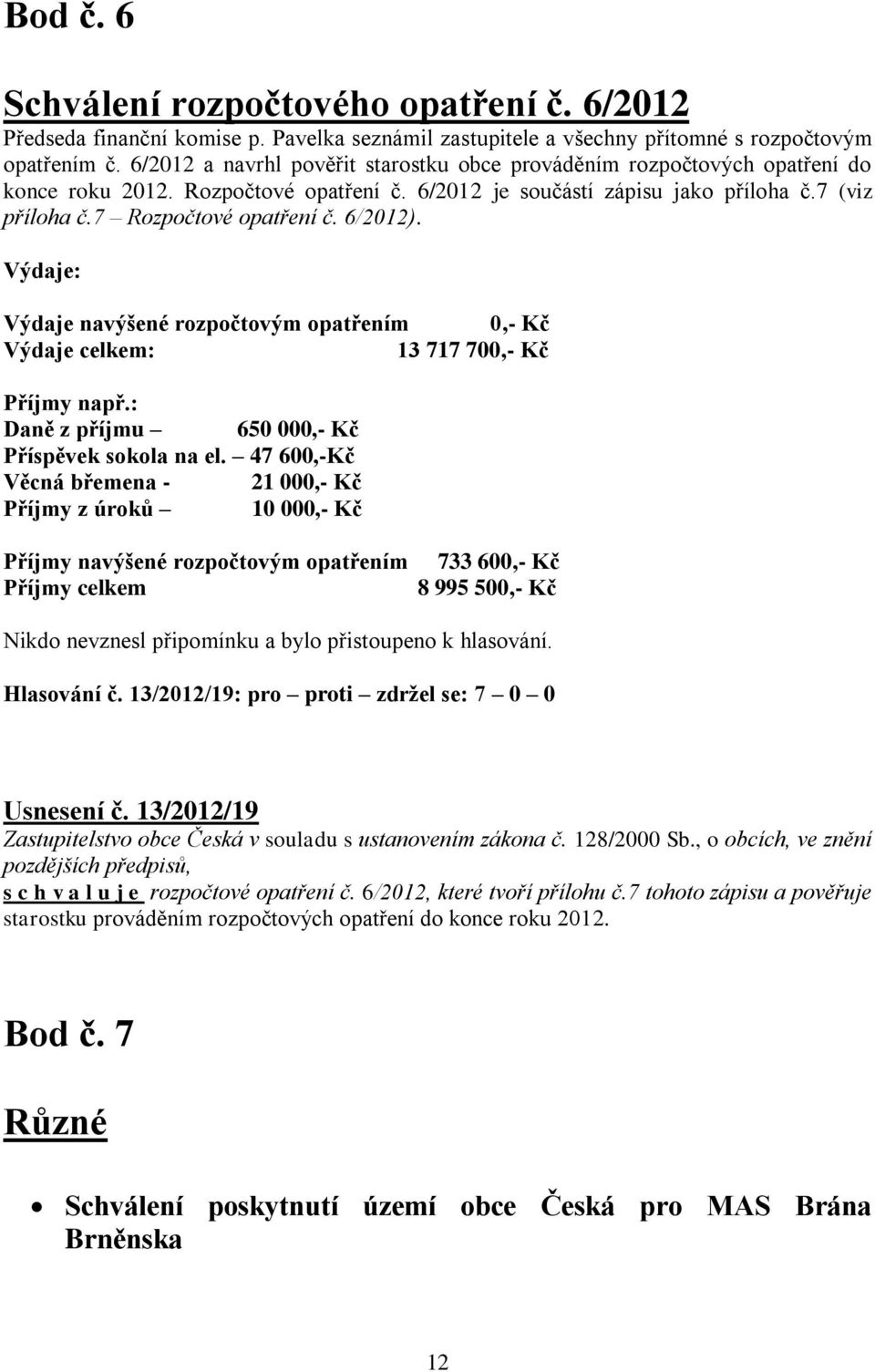 Bod č. 6

Schválení rozpočtového opatření č. 6/2012

Předseda finanční komise p. Pavelka seznámil zastupitele a všechny přítomné s rozpočtovým opatřením č. 6/2012 a navrhl pověřit starostku obce prováděním rozpočtových opatření do konce roku 2012. Rozpočtové opatření č. 6/2012 je součástí zápisu jako příloha č.7 (viz příloha č.7 – Rozpočtové opatření č. 6/2012).

Výdaje:

Výdaje navýšené rozpočtovým opatřením 0,- Kč
Výdaje celkem: 13 717 700,- Kč

Příjmy např.:
Daně z příjmu – 650 000,- Kč
Příspěvek sokola na el. – 47 600,-Kč
Věcná břemena - 21 000,- Kč
Příjmy z úroků – 10 000,- Kč

Příjmy navýšené rozpočtovým opatřením 733 600,- Kč
Příjmy celkem 8 995 500,- Kč

Nikdo nevznesl připomínku a bylo přistoupeno k hlasování.

Hlasování č. 13/2012/19: pro – proti – zdržel se: 7 – 0 – 0

Usnesení č. 13/2012/19
Zastupitelstvo obce Česká v souladu s ustanovením zákona č. 128/2000 Sb., o obcích, ve znění pozdějších předpisů,
s c h v a l u j e rozpočtové opatření č. 6/2012, které tvoří přílohu č.7 tohoto zápisu a pověřuje starostku prováděním rozpočtových opatření do konce roku 2012.

Bod č. 7

Různé

• Schválení poskytnutí území obce Česká pro MAS Brána Brněnska

12